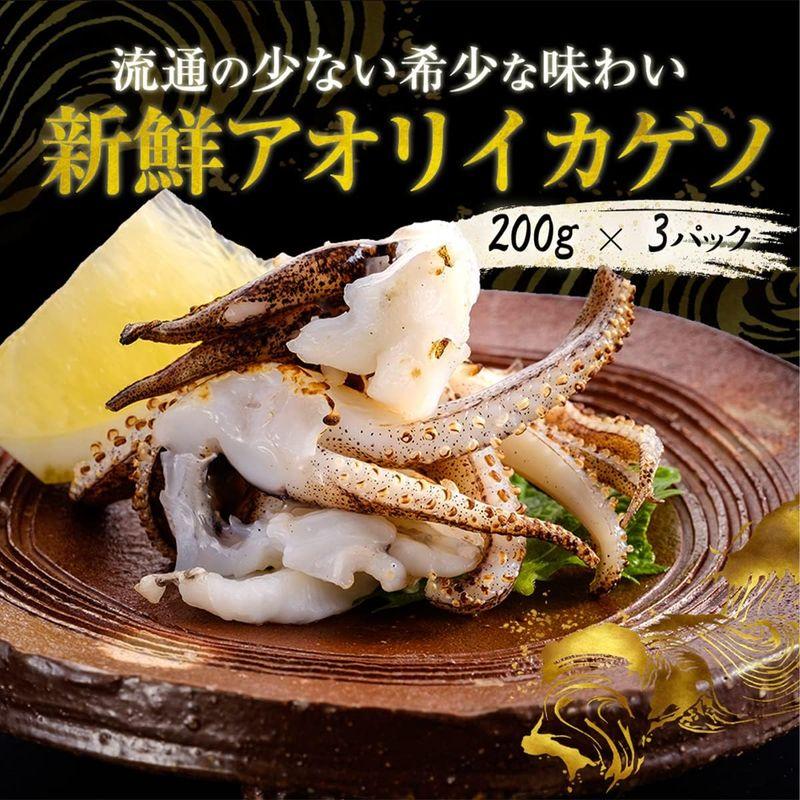 流通の少ない希少な味わい

新鮮アオリイカゲソ

200g × 3パック